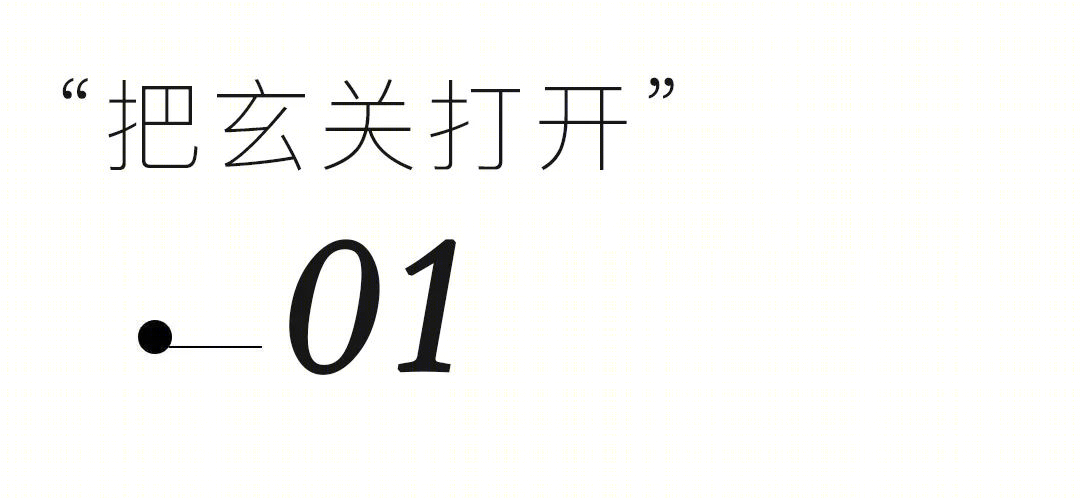 “把玄关打开”

01